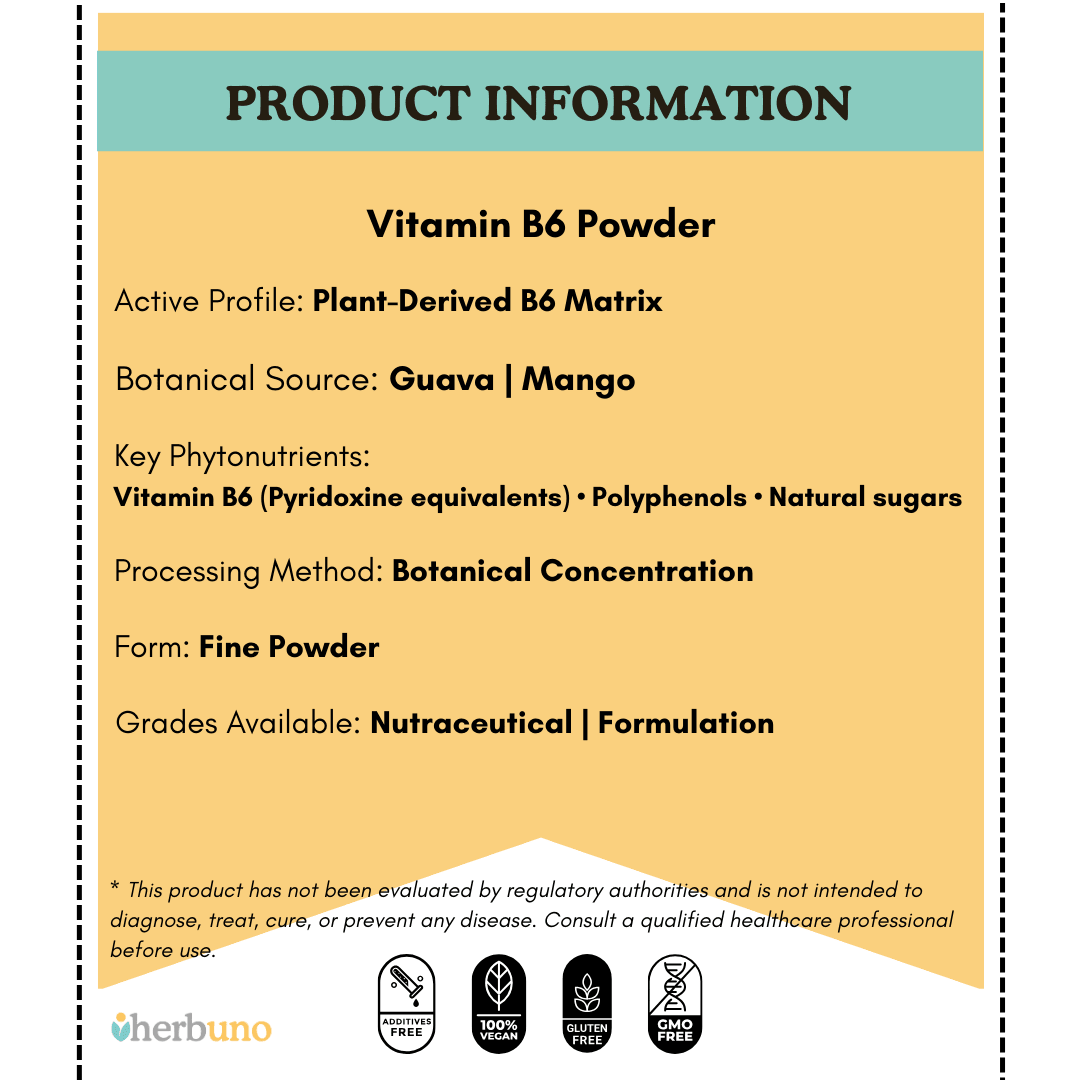 PRODUCT INFORMATION

Vitamin B6 Powder

Active Profile: Plant-Derived B6 Matrix

Botanical Source: Guava | Mango

Key Phytonutrients:
Vitamin B6 (Pyridoxine equivalents) • Polyphenols • Natural sugars

Processing Method: Botanical Concentration

Form: Fine Powder

Grades Available: Nutraceutical | Formulation

* This product has not been evaluated by regulatory authorities and is not intended to diagnose, treat, cure, or prevent any disease. Consult a qualified healthcare professional before use.

herbuno

ADDITIVES FREE

100% VEGAN

GLUTEN FREE

GMO FREE